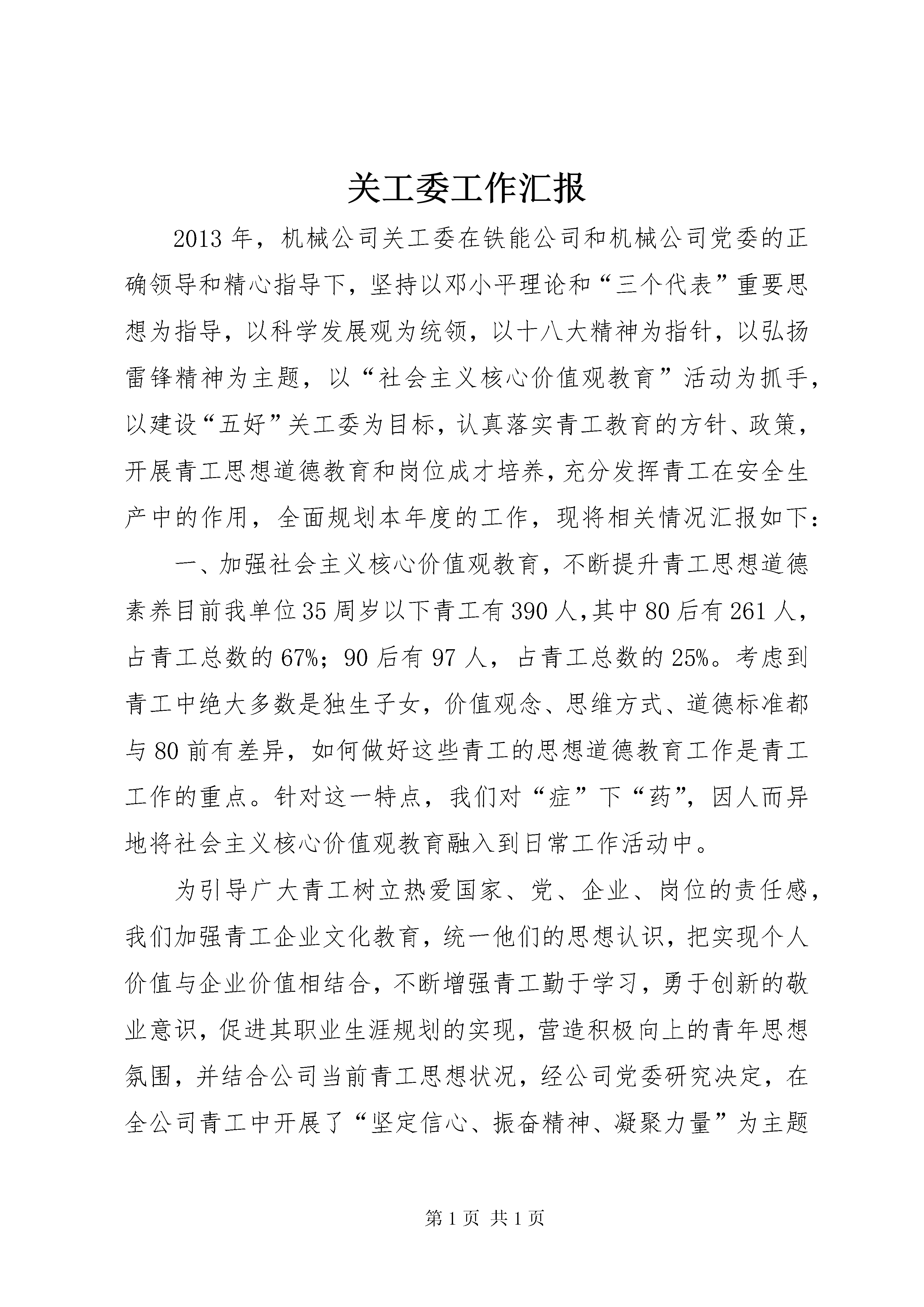 关工委工作汇报

2013年，机械公司关工委在铁能公司和机械公司党委的正确领导和精心指导下，坚持以邓小平理论和“三个代表”重要思想为指导，以科学发展观为统领，以十八大精神为指针，以弘扬雷锋精神为主题，以“社会主义核心价值观教育”活动为抓手，以建设“五好”关工委为目标，认真落实青工教育的方针、政策，开展青工思想道德教育和岗位成才培养，充分发挥青工在安全生产中的作用，全面规划本年度的工作，现将相关情况汇报如下：

一、加强社会主义核心价值观教育，不断提升青工思想道德素养目前我单位35周岁以下青工有390人，其中80后有261人，占青工总数的67%；90后有97人，占青工总数的25%。考虑到青工中绝大多数是独生子女，价值观念、思维方式、道德标准都与80前有差异，如何做好这些青工的思想道德教育工作是青工工作的重点。针对这一特点，我们对“症”下“药”，因人而异地将社会主义核心价值观教育融入到日常工作活动中。

为引导广大青工树立热爱国家、党、企业、岗位的责任感，我们加强青工企业文化教育，统一他们的思想认识，把实现个人价值与企业价值相结合，不断增强青工勤于学习，勇于创新的敬业意识，促进其职业生涯规划的实现，营造积极向上的青年思想氛围，并结合公司当前青工思想状况，经公司党委研究决定，在全公司青工中开展了“坚定信心、振奋精神、凝聚力量”为主题

第1页 共1页